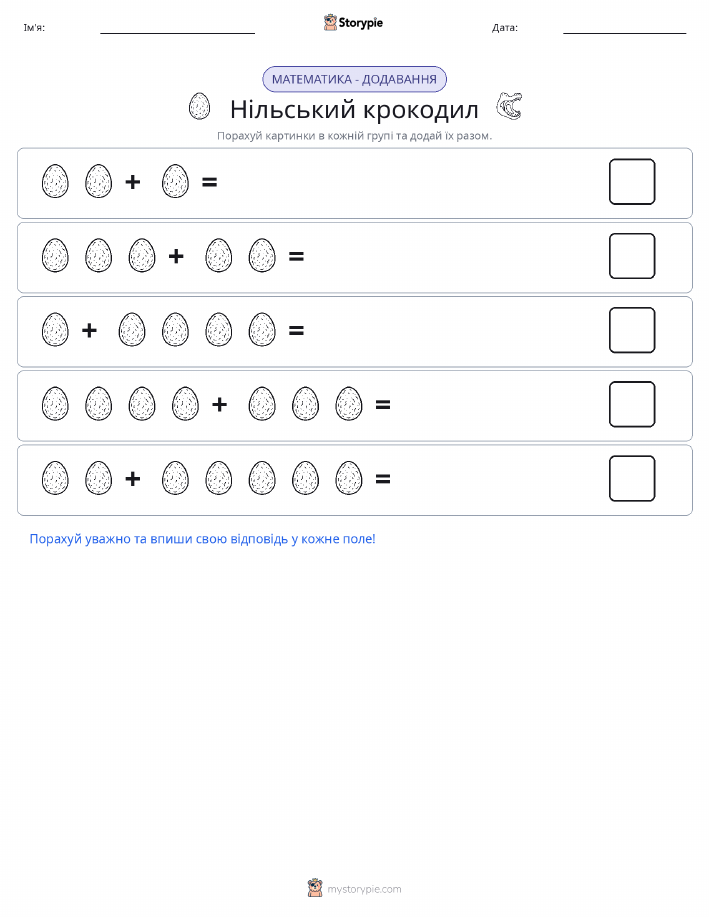 Ім'я: Storypie Дата:

МАТЕМАТИКА - ДОДАВАННЯ

Нільський крокодил

Порахуй картинки в кожній групі та додай їх разом.

+ =

+ =

+ =

+ =

+ =

Порахуй уважно та впиши свою відповідь у кожне поле!

mystorypie.com